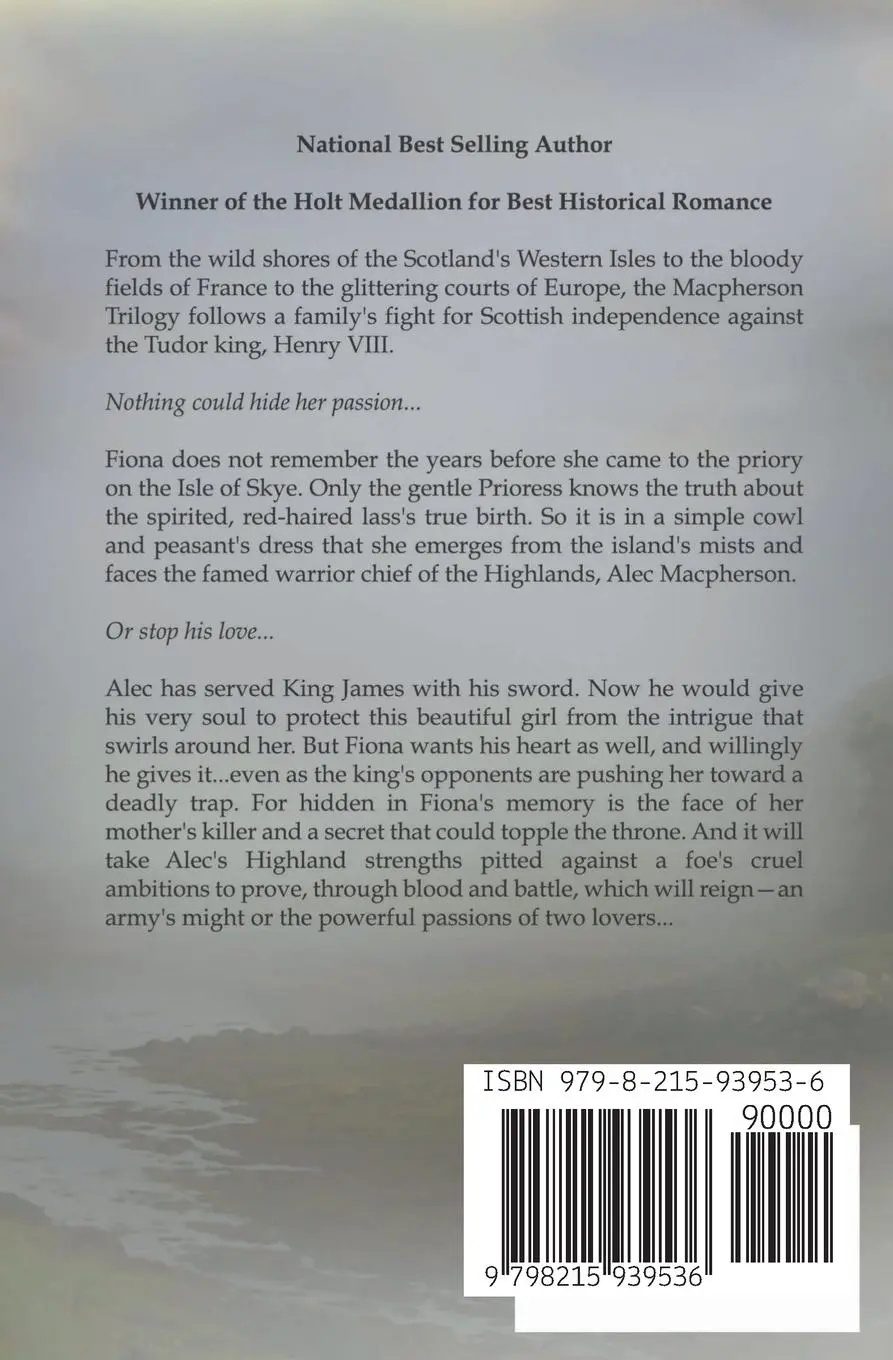 National Best Selling Author

Winner of the Holt Medallion for Best Historical Romance

From the wild shores of the Scotland's Western Isles to the bloody fields of France to the glittering courts of Europe, the Macpherson Trilogy follows a family's fight for Scottish independence against the Tudor king, Henry VIII.

Nothing could hide her passion...

Fiona does not remember the years before she came to the priory on the Isle of Skye. Only the gentle Prioress knows the truth about the spirited, red-haired lass's true birth. So it is in a simple cowl and peasant's dress that she emerges from the island's mists and faces the famed warrior chief of the Highlands, Alec Macpherson.

Or stop his love...

Alec has served King James with his sword. Now he would give his very soul to protect this beautiful girl from the intrigue that swirls around her. But Fiona wants his heart as well, and willingly he gives it...even as the king's opponents are pushing her toward a deadly trap. For hidden in Fiona's memory is the face of her mother's killer and a secret that could topple the throne. And it will take Alec's Highland strengths pitted against a foe's cruel ambitions to prove, through blood and battle, which will reign—an army's might or the powerful passions of two lovers...

ISBN 979-8-215-93953-6

90000

9 798215 939536